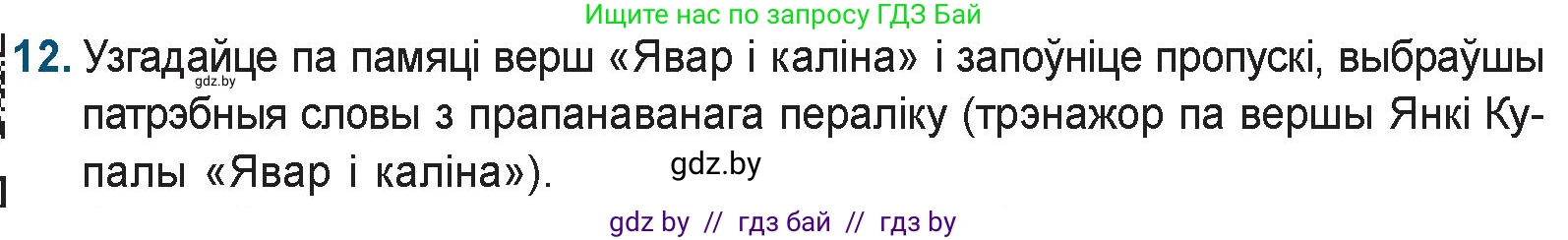 Ищите нас по запросу ГДЗ Бай

12. Узгадайце па памяці верш «Явар і каліна» і запоўніце пропускі, выбраўшы патрэбныя словы з прапанаванага пераліку (трэнажор па вершы Янкі Купалы «Явар і каліна»).

gdz.by

gdz.by

gdz by // гдз бай // гдз by